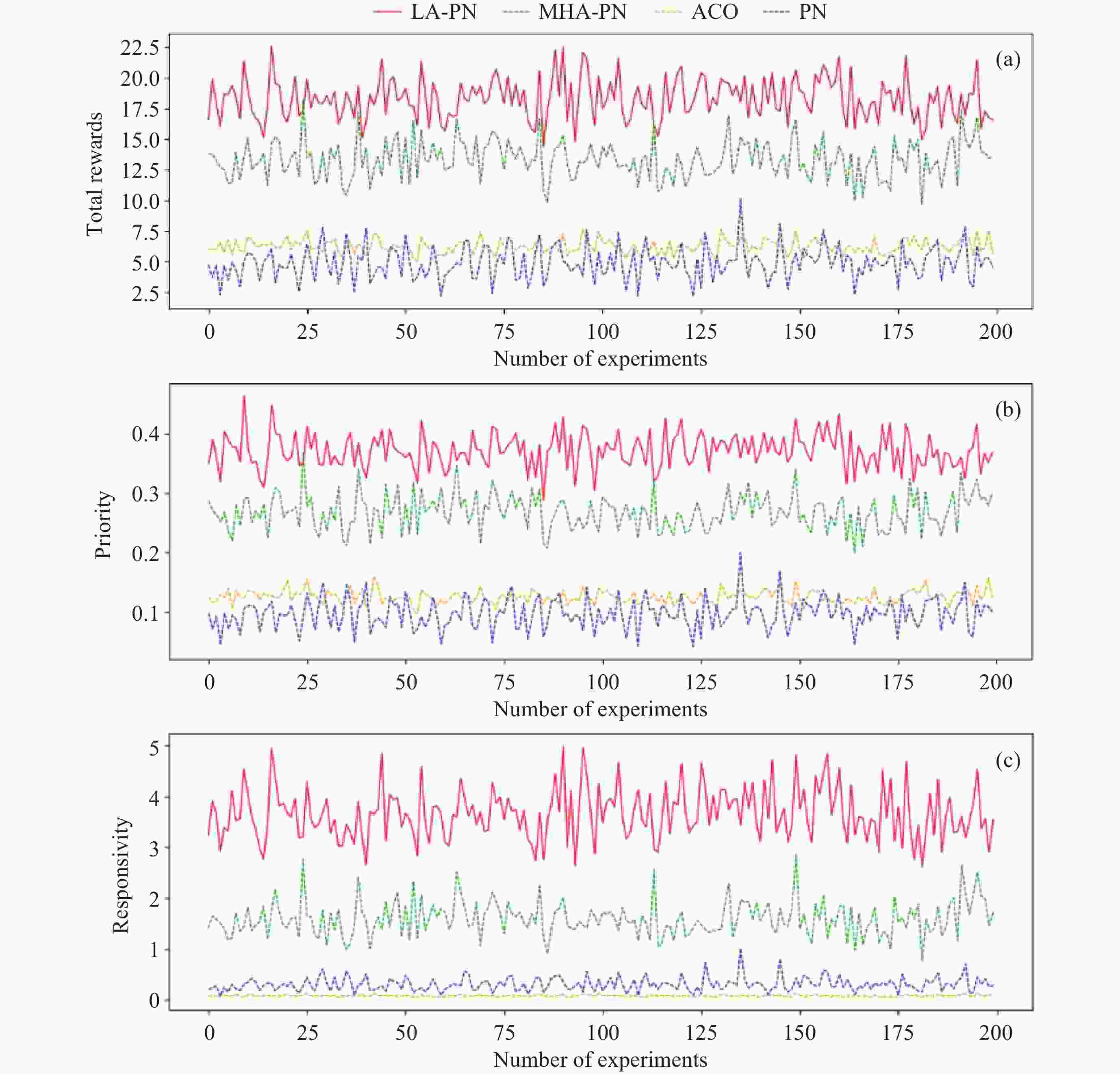 LA-PN MHA-PN ACO PN

(a)

Total rewards

22.5
20.0
17.5
15.0
12.5
10.0
7.5
5.0
2.5

0 25 50 75 100 125 150 175 200
Number of experiments

(b)

Priority

0.4
0.3
0.2
0.1

0 25 50 75 100 125 150 175 200
Number of experiments

(c)

Responsivity

5
4
3
2
1
0

0 25 50 75 100 125 150 175 200
Number of experiments